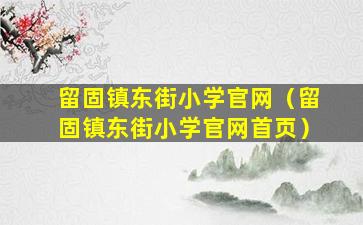 留固镇东街小学官网（留固镇东街小学官网首页）